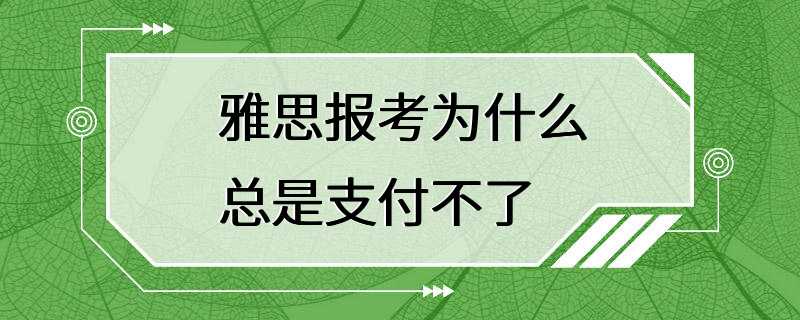 雅思报考为什么
总是支付不了